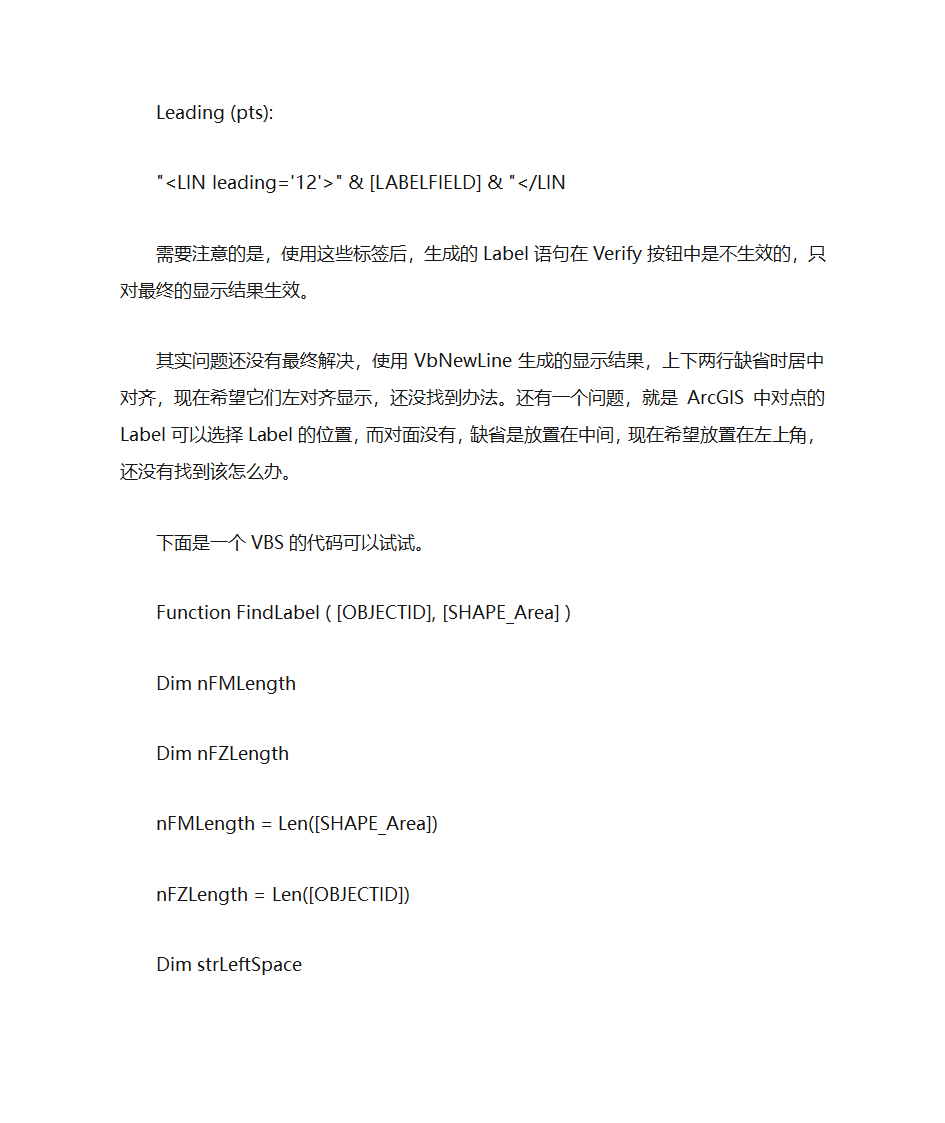 Leading (pts):

"<LIN leading='12'>" & [LABELFIELD] & "</LIN

需要注意的是，使用这些标签后，生成的 Label 语句在 Verify 按钮中是不生效的，只对最终的显示结果生效。

其实问题还没有最终解决，使用 VbNewLine 生成的显示结果，上下两行缺省时居中对齐，现在希望它们左对齐显示，还没找到办法。还有一个问题，就是 ArcGIS 中对点的 Label 可以选择 Label 的位置，而对面没有，缺省是放置在中间，现在希望放置在左上角，还没有找到该怎么办。

下面是一个 VBS 的代码可以试试。

Function FindLabel ( [OBJECTID], [SHAPE_Area] )

Dim nFMLength

Dim nFZLength

nFMLength = Len([SHAPE_Area])

nFZLength = Len([OBJECTID])

Dim strLeftSpace